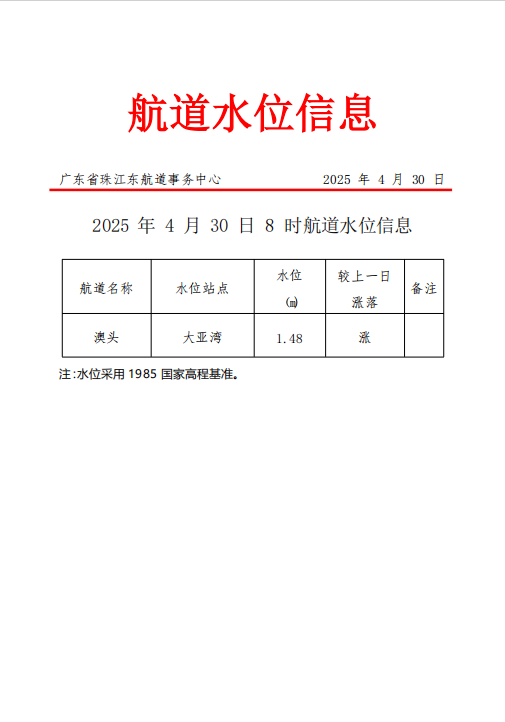 航道水位信息

广东省珠江东航道事务中心 2025 年 4 月 30 日

2025 年 4 月 30 日 8 时航道水位信息

| 航道名称 | 水位站点 | 水位 (m) | 较上一日涨落 | 备注 |
|---|---|---|---|---|
| 澳头 | 大亚湾 | 1.48 | 涨 | |

注:水位采用 1985 国家高程基准。